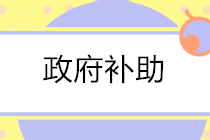 政府补助